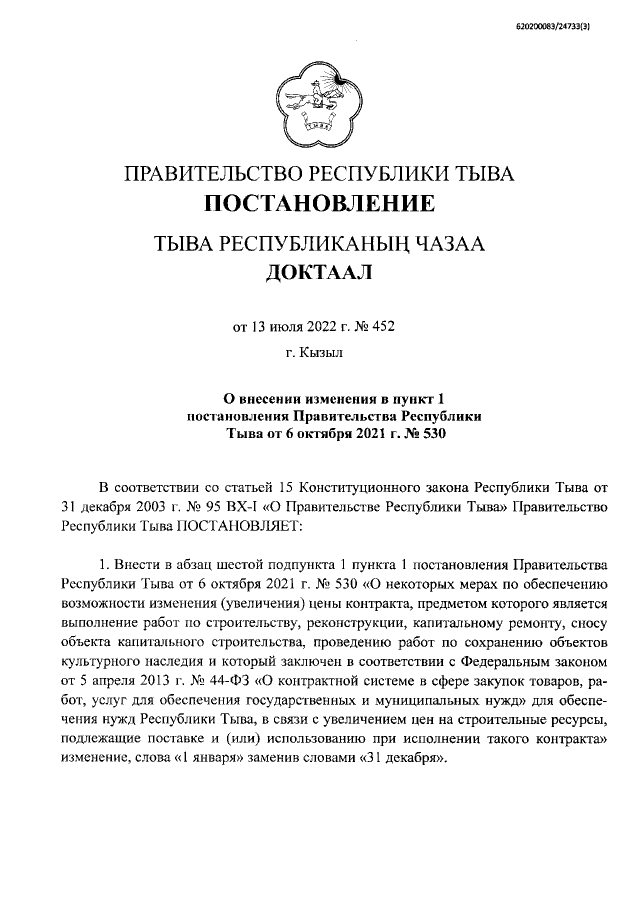 620200083/24733(3)

ПРАВИТЕЛЬСТВО РЕСПУБЛИКИ ТЫВА
ПОСТАНОВЛЕНИЕ

ТЫВА РЕСПУБЛИКАНЫҢ ЧАЗАА
ДОКТААЛ

от 13 июля 2022 г. № 452

г. Кызыл

О внесении изменения в пункт 1 постановления Правительства Республики Тыва от 6 октября 2021 г. № 530

В соответствии со статьей 15 Конституционного закона Республики Тыва от 31 декабря 2003 г. № 95 ВХ-I «О Правительстве Республики Тыва» Правительство Республики Тыва ПОСТАНОВЛЯЕТ:

1. Внести в абзац шестой подпункта 1 пункта 1 постановления Правительства Республики Тыва от 6 октября 2021 г. № 530 «О некоторых мерах по обеспечению возможности изменения (увеличения) цены контракта, предметом которого является выполнение работ по строительству, реконструкции, капитальному ремонту, сносу объекта капитального строительства, проведению работ по сохранению объектов культурного наследия и который заключен в соответствии с Федеральным законом от 5 апреля 2013 г. № 44-ФЗ «О контрактной системе в сфере закупок товаров, работ, услуг для обеспечения государственных и муниципальных нужд» для обеспечения нужд Республики Тыва, в связи с увеличением цен на строительные ресурсы, подлежащие поставке и (или) использованию при исполнении такого контракта» изменение, слова «1 января» заменив словами «31 декабря».